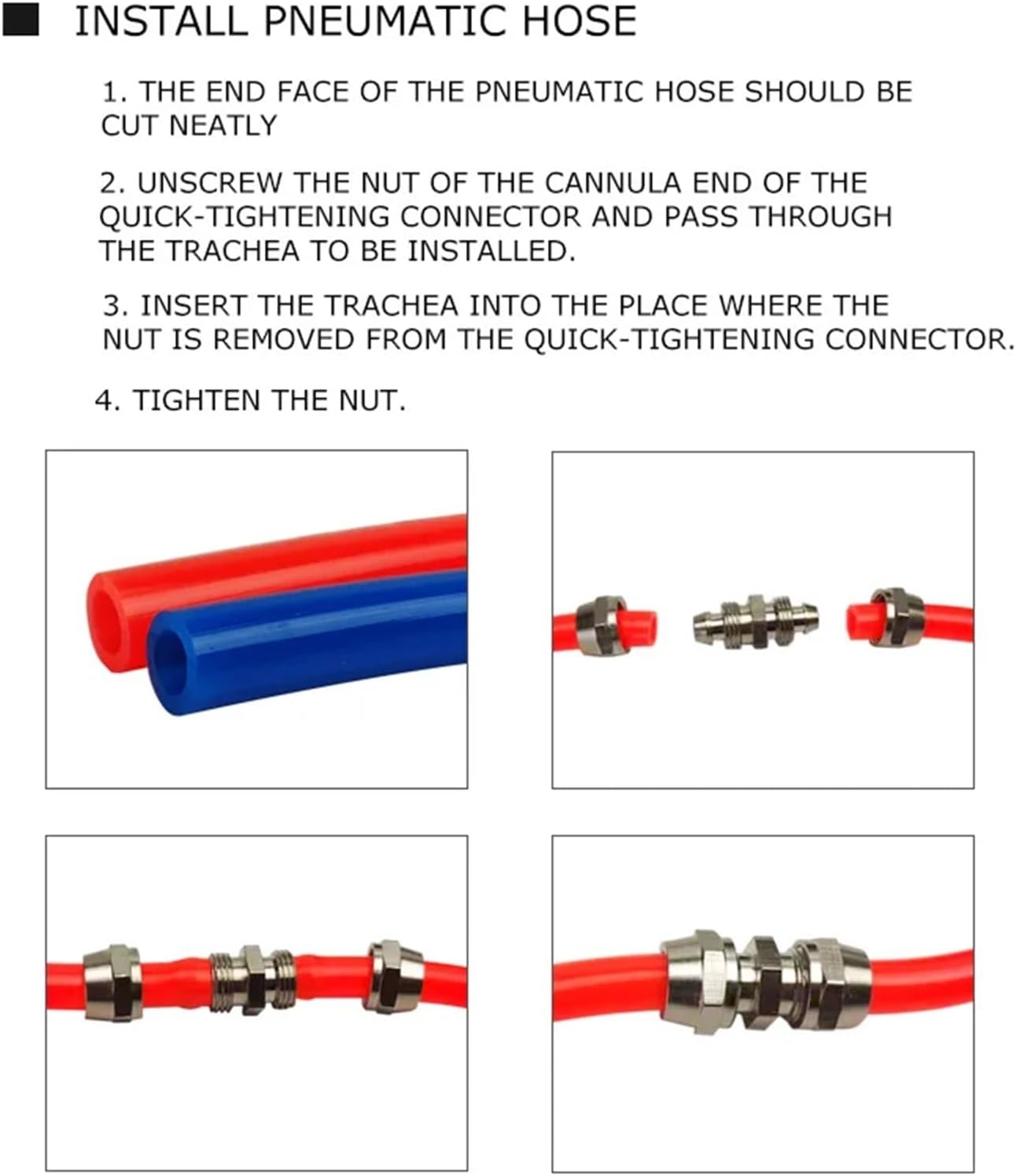 ■ INSTALL PNEUMATIC HOSE

1. THE END FACE OF THE PNEUMATIC HOSE SHOULD BE CUT NEATLY

2. UNSCREW THE NUT OF THE CANNULA END OF THE QUICK-TIGHTENING CONNECTOR AND PASS THROUGH THE TRACHEA TO BE INSTALLED.

3. INSERT THE TRACHEA INTO THE PLACE WHERE THE NUT IS REMOVED FROM THE QUICK-TIGHTENING CONNECTOR.

4. TIGHTEN THE NUT.